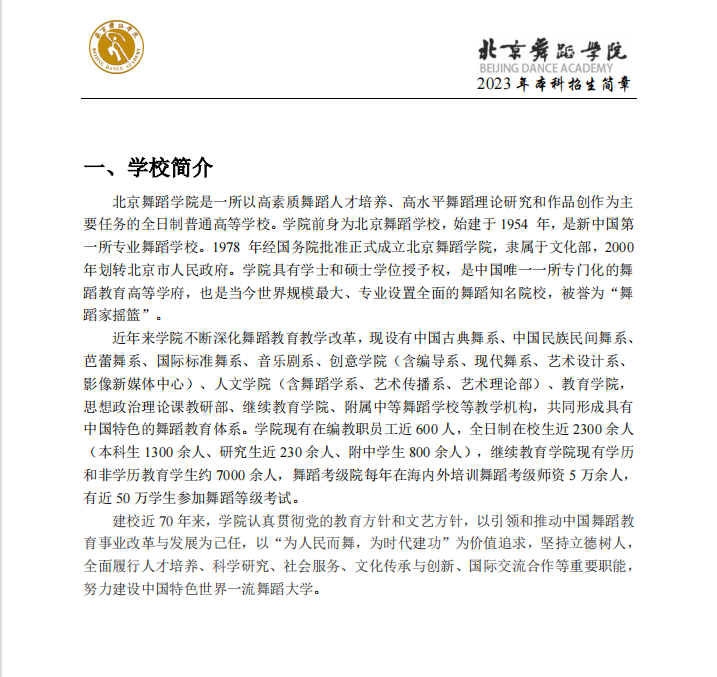 北京舞蹈学院
BEIJING DANCE ACADEMY

北京舞蹈学院
BEIJING DANCE ACADEMY
2023 年本科招生简章

一、学校简介

北京舞蹈学院是一所以高素质舞蹈人才培养、高水平舞蹈理论研究和作品创作为主要任务的全日制普通高等学校。学院前身为北京舞蹈学校，始建于 1954 年，是新中国第一所专业舞蹈学校。1978 年经国务院批准正式成立北京舞蹈学院，隶属于文化部，2000 年划转北京市人民政府。学院具有学士和硕士学位授予权，是中国唯一一所专门化的舞蹈教育高等学府，也是当今世界规模最大、专业设置全面的舞蹈知名院校，被誉为“舞蹈家摇篮”。

近年来学院不断深化舞蹈教育教学改革，现设有中国古典舞系、中国民族民间舞系、芭蕾舞系、国际标准舞系、音乐剧系、创意学院（含编导系、现代舞系、艺术设计系、影像新媒体中心）、人文学院（含舞蹈学系、艺术传播系、艺术理论部）、教育学院，思想政治理论课教研部、继续教育学院、附属中等舞蹈学校等教学机构，共同形成具有中国特色的舞蹈教育体系。学院现有在编教职员工近 600 人，全日制在校生近 2300 余人（本科生 1300 余人、研究生近 230 余人、附中学生 800 余人），继续教育学院现有学历和非学历教育学生约 7000 余人，舞蹈考级院每年在海内外培训舞蹈考级师资 5 万余人，有近 50 万学生参加舞蹈等级考试。

建校近 70 年来，学院认真贯彻党的教育方针和文艺方针，以引领和推动中国舞蹈教育事业改革与发展为己任，以“为人民而舞，为时代建功”为价值追求，坚持立德树人，全面履行人才培养、科学研究、社会服务、文化传承与创新、国际交流合作等重要职能，努力建设中国特色世界一流舞蹈大学。